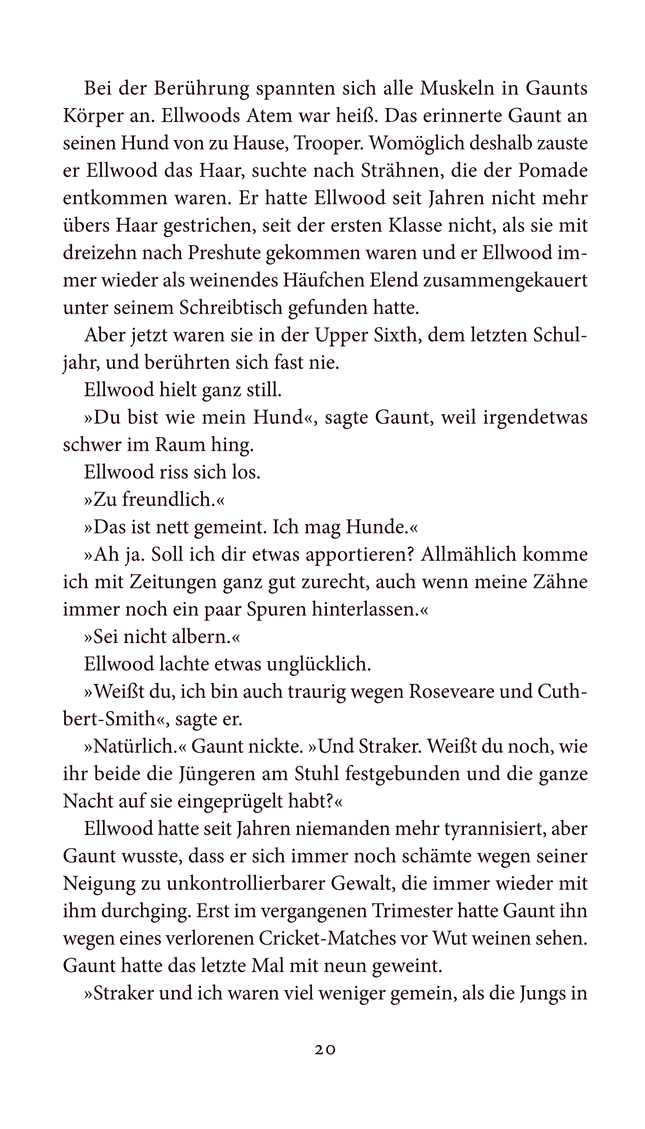 Bei der Berührung spannten sich alle Muskeln in Gaunts Körper an. Ellwoods Atem war heiß. Das erinnerte Gaunt an seinen Hund von zu Hause, Trooper. Womöglich deshalb zauste er Ellwood das Haar, suchte nach Strähnen, die der Pomade entkommen waren. Er hatte Ellwood seit Jahren nicht mehr übers Haar gestrichen, seit der ersten Klasse nicht, als sie mit dreizehn nach Preshute gekommen waren und er Ellwood immer wieder als weinendes Häufchen Elend zusammengekauert unter seinem Schreibtisch gefunden hatte.

Aber jetzt waren sie in der Upper Sixth, dem letzten Schuljahr, und berührten sich fast nie.

Ellwood hielt ganz still.

»Du bist wie mein Hund«, sagte Gaunt, weil irgendetwas schwer im Raum hing.

Ellwood riss sich los.

»Zu freundlich.«

»Das ist nett gemeint. Ich mag Hunde.«

»Ah ja. Soll ich dir etwas apportieren? Allmählich komme ich mit Zeitungen ganz gut zurecht, auch wenn meine Zähne immer noch ein paar Spuren hinterlassen.«

»Sei nicht albern.«

Ellwood lachte etwas unglücklich.

»Weißt du, ich bin auch traurig wegen Roseveare und Cuthbert-Smith«, sagte er.

»Natürlich.« Gaunt nickte. »Und Straker. Weißt du noch, wie ihr beide die Jüngeren am Stuhl festgebunden und die ganze Nacht auf sie eingeprügelt habt?«

Ellwood hatte seit Jahren niemanden mehr tyrannisiert, aber Gaunt wusste, dass er sich immer noch schämte wegen seiner Neigung zu unkontrollierbarer Gewalt, die immer wieder mit ihm durchging. Erst im vergangenen Trimester hatte Gaunt ihn wegen eines verlorenen Cricket-Matches vor Wut weinen sehen. Gaunt hatte das letzte Mal mit neun geweint.

»Straker und ich waren viel weniger gemein, als die Jungs in

20